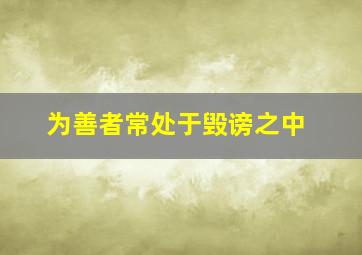 为善者常处于毁谤之中